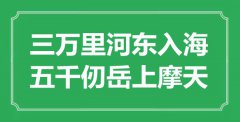 三万里河东入海
五千仞岳上摩天